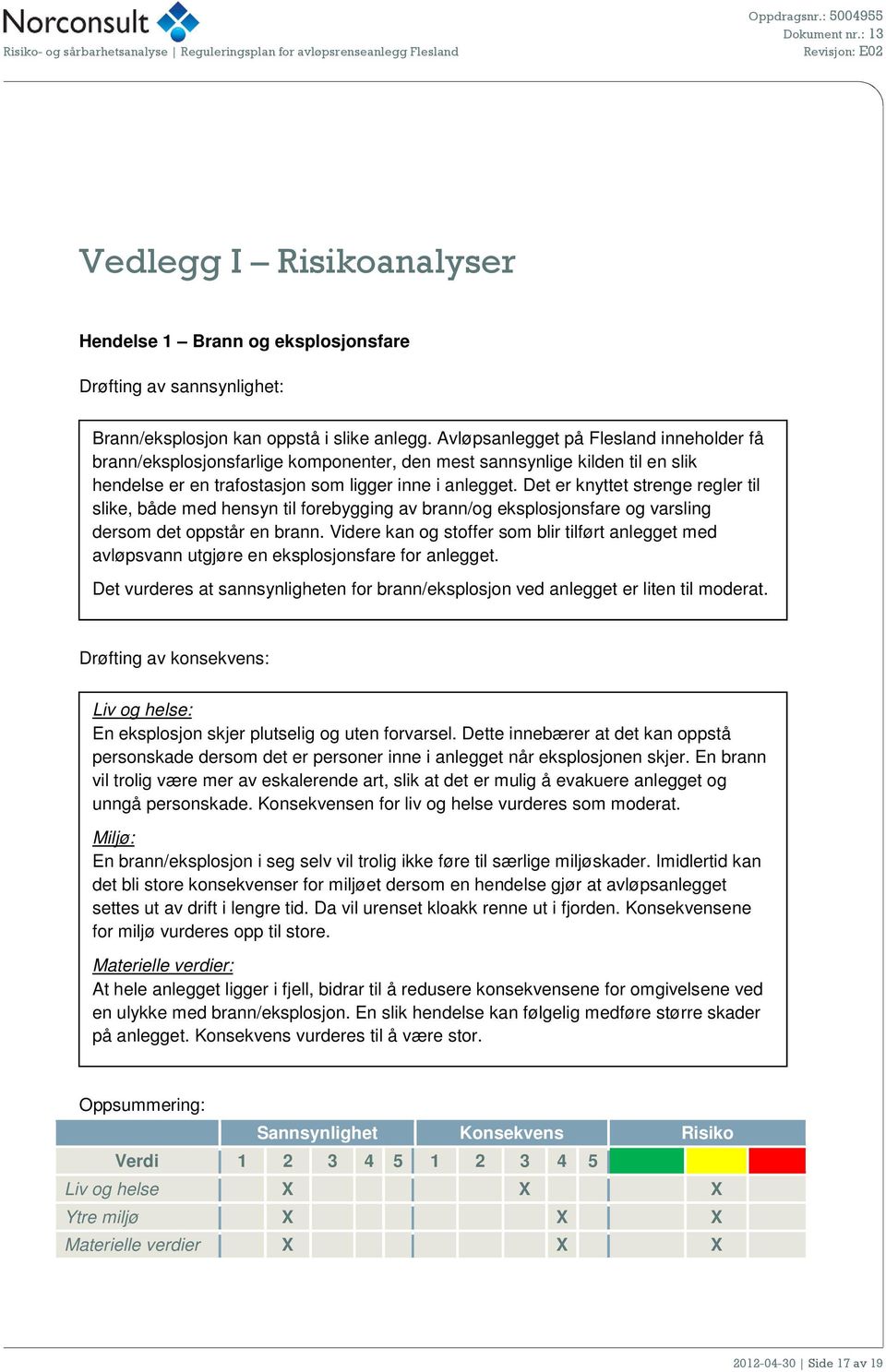 Norconsult

Risiko- og sårbarhetsanalyse | Reguleringsplan for avløpsrenseanlegg Flesland

Oppdragsnr.: 5004955
Dokument nr.: 13
Revisjon: E02

Vedlegg I – Risikoanalyser

Hendelse 1 – Brann og eksplosjonsfare

Drøfting av sannsynlighet:

Brann/eksplosjon kan oppstå i slike anlegg. Avløpsanlegget på Flesland inneholder få brann/eksplosjonsfarlige komponenter, den mest sannsynlige kilden til en slik hendelse er en trafostasjon som ligger inne i anlegget. Det er knyttet strenge regler til slike, både med hensyn til forebygging av brann/og eksplosjonsfare og varsling dersom det oppstår en brann. Videre kan og stoffer som blir tilført anlegget med avløpsvann utgjøre en eksplosjonsfare for anlegget.

Det vurderes at sannsynligheten for brann/eksplosjon ved anlegget er liten til moderat.

Drøfting av konsekvens:

Liv og helse:
En eksplosjon skjer plutselig og uten forvarsel. Dette innebærer at det kan oppstå personskade dersom det er personer inne i anlegget når eksplosjonen skjer. En brann vil trolig være mer av eskalerende art, slik at det er mulig å evakuere anlegget og unngå personskade. Konsekvensen for liv og helse vurderes som moderat.

Miljø:
En brann/eksplosjon i seg selv vil trolig ikke føre til særlige miljøskader. Imidlertid kan det bli store konsekvenser for miljøet dersom en hendelse gjør at avløpsanlegget settes ut av drift i lengre tid. Da vil urenset kloakk renne ut i fjorden. Konsekvensene for miljø vurderes opp til store.

Materielle verdier:
At hele anlegget ligger i fjell, bidrar til å redusere konsekvensene for omgivelsene ved en ulykke med brann/eksplosjon. En slik hendelse kan følgelig medføre større skader på anlegget. Konsekvens vurderes til å være stor.

Oppsummering:

| | Sannsynlighet | | | | | Konsekvens | | | | | Risiko | | |
|---|---|---|---|---|---|---|---|---|---|---|---|---|---|
| Verdi | 1 | 2 | 3 | 4 | 5 | 1 | 2 | 3 | 4 | 5 | | | |
| Liv og helse | | X | | | | | | X | | | | X | |
| Ytre miljø | | X | | | | | | | X | | | X | |
| Materielle verdier | | X | | | | | | | X | | | X | |

2012-04-30 | Side 17 av 19